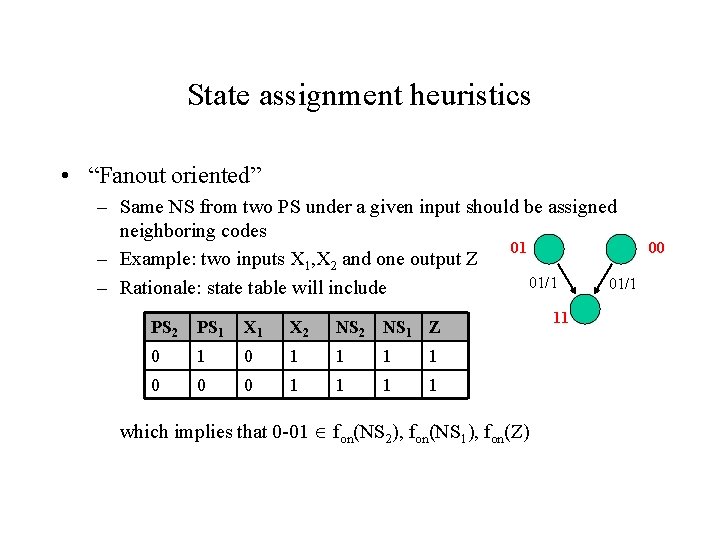 State assignment heuristics

• “Fanout oriented”

– Same NS from two PS under a given input should be assigned neighboring codes

– Example: two inputs $X_1$,$X_2$ and one output Z

– Rationale: state table will include

01 00 01/1 01/1 11

| $PS_2$ | $PS_1$ | $X_1$ | $X_2$ | $NS_2$ | $NS_1$ | Z |
|---|---|---|---|---|---|---|
| 0 | 1 | 0 | 1 | 1 | 1 | 1 |
| 0 | 0 | 0 | 1 | 1 | 1 | 1 |

which implies that 0-01 $\in$ $f_{on}(NS_2)$, $f_{on}(NS_1)$, $f_{on}(Z)$